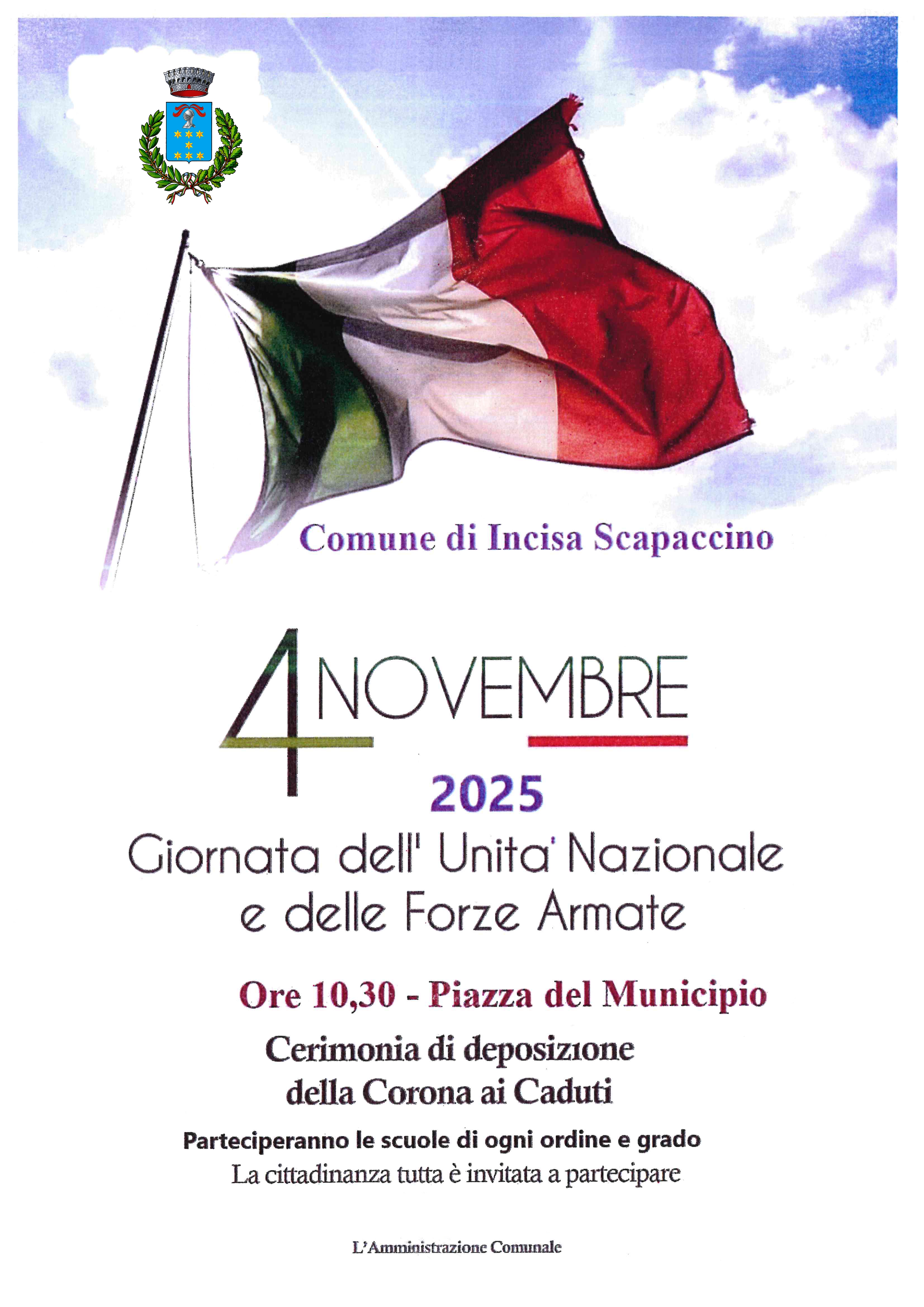 Comune di Incisa Scapaccino

4 NOVEMBRE

2025

Giornata dell' Unita' Nazionale
e delle Forze Armate

Ore 10,30 - Piazza del Municipio

Cerimonia di deposizione
della Corona ai Caduti

Parteciperanno le scuole di ogni ordine e grado
La cittadinanza tutta è invitata a partecipare

L'Amministrazione Comunale